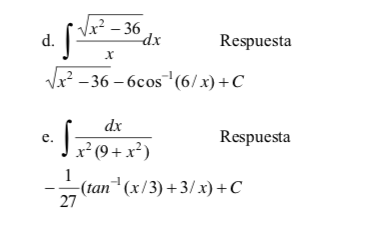 d. $\int \frac{\sqrt{x^2-36}}{x}dx$ Respuesta

$\sqrt{x^2-36}-6\cos^{-1}(6/x)+C$

e. $\int \frac{dx}{x^2(9+x^2)}$ Respuesta

$-\frac{1}{27}(tan^{-1}(x/3)+3/x)+C$